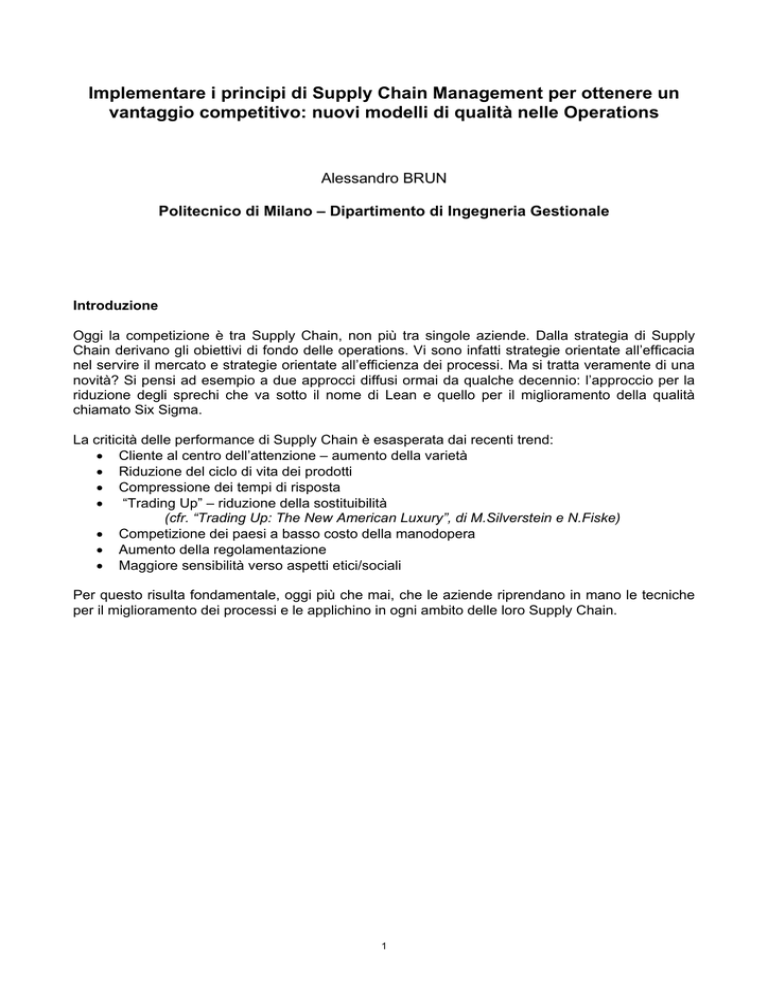 Implementare i principi di Supply Chain Management per ottenere un vantaggio competitivo: nuovi modelli di qualità nelle Operations

Alessandro BRUN

Politecnico di Milano – Dipartimento di Ingegneria Gestionale

Introduzione

Oggi la competizione è tra Supply Chain, non più tra singole aziende. Dalla strategia di Supply Chain derivano gli obiettivi di fondo delle operations. Vi sono infatti strategie orientate all'efficacia nel servire il mercato e strategie orientate all'efficienza dei processi. Ma si tratta veramente di una novità? Si pensi ad esempio a due approcci diffusi ormai da qualche decennio: l'approccio per la riduzione degli sprechi che va sotto il nome di Lean e quello per il miglioramento della qualità chiamato Six Sigma.

La criticità delle performance di Supply Chain è esasperata dai recenti trend:
• Cliente al centro dell'attenzione – aumento della varietà
• Riduzione del ciclo di vita dei prodotti
• Compressione dei tempi di risposta
• "Trading Up" – riduzione della sostituibilità
(cfr. "Trading Up: The New American Luxury", di M.Silverstein e N.Fiske)
• Competizione dei paesi a basso costo della manodopera
• Aumento della regolamentazione
• Maggiore sensibilità verso aspetti etici/sociali

Per questo risulta fondamentale, oggi più che mai, che le aziende riprendano in mano le tecniche per il miglioramento dei processi e le applichino in ogni ambito delle loro Supply Chain.

1